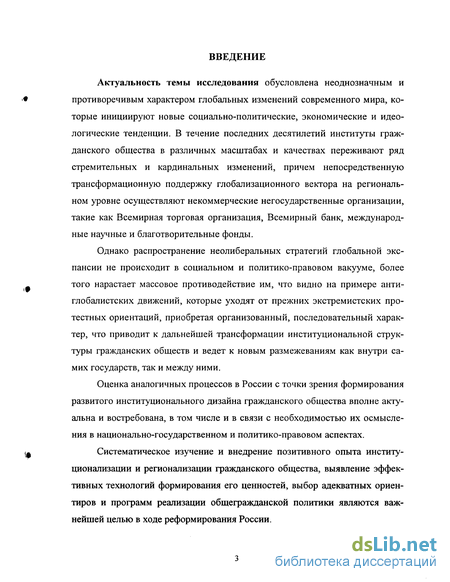 ВВЕДЕНИЕ

Актуальность темы исследования обусловлена неоднозначным и противоречивым характером глобальных изменений современного мира, которые инициируют новые социально-политические, экономические и идеологические тенденции. В течение последних десятилетий институты гражданского общества в различных масштабах и качествах переживают ряд стремительных и кардинальных изменений, причем непосредственную трансформационную поддержку глобализационного вектора на региональном уровне осуществляют некоммерческие негосударственные организации, такие как Всемирная торговая организация, Всемирный банк, международные научные и благотворительные фонды.

Однако распространение неолиберальных стратегий глобальной экспансии не происходит в социальном и политико-правовом вакууме, более того нарастает массовое противодействие им, что видно на примере антиглобалистских движений, которые уходят от прежних экстремистских протестных ориентаций, приобретая организованный, последовательный характер, что приводит к дальнейшей трансформации институциональной структуры гражданских обществ и ведет к новым размежеваниям как внутри самих государств, так и между ними.

Оценка аналогичных процессов в России с точки зрения формирования развитого институционального дизайна гражданского общества вполне актуальна и востребована, в том числе и в связи с необходимостью их осмысления в национально-государственном и политико-правовом аспектах.

Систематическое изучение и внедрение позитивного опыта институционализации и регионализации гражданского общества, выявление эффективных технологий формирования его ценностей, выбор адекватных ориентиров и программ реализации общегражданской политики являются важнейшей целью в ходе реформирования России.

3

dsLib.net
библиотека диссертаций